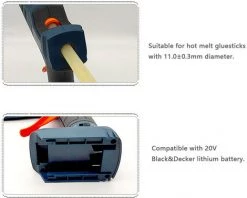 Suitable for hot melt gluesticks with 11.0±0.3mm diameter.

Compatible with 20V Black&Decker lithium battery.